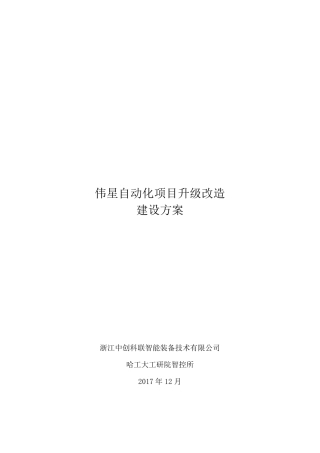 伟星自动化项目升级改造
建设方案

浙江中创科联智能装备技术有限公司

哈工大工研院智控所

2017 年 12 月